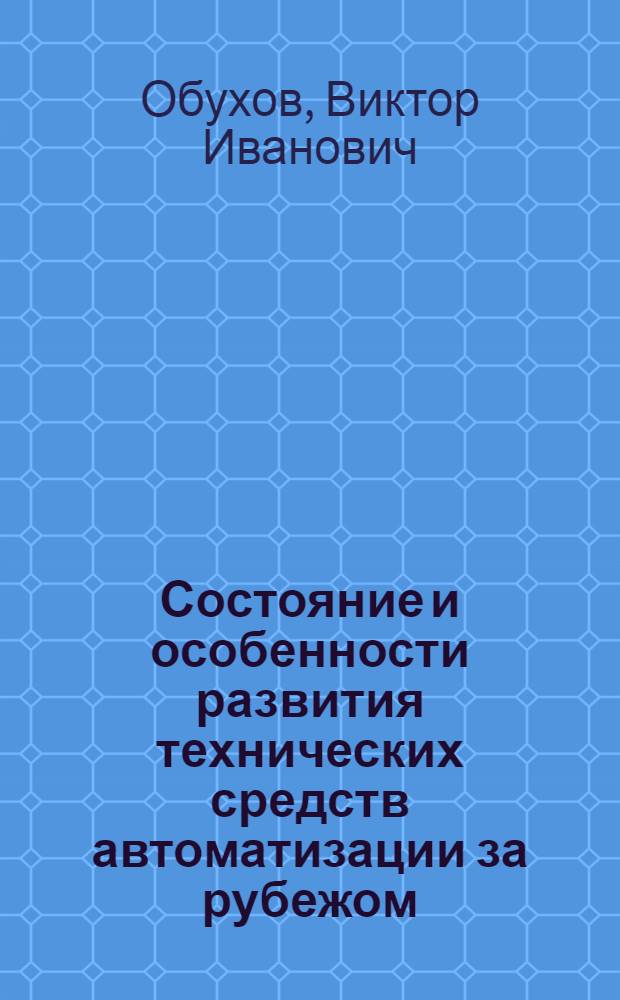 Обухов, Виктор Иванович

Состояние и особенности развития технических средств автоматизации за рубежом